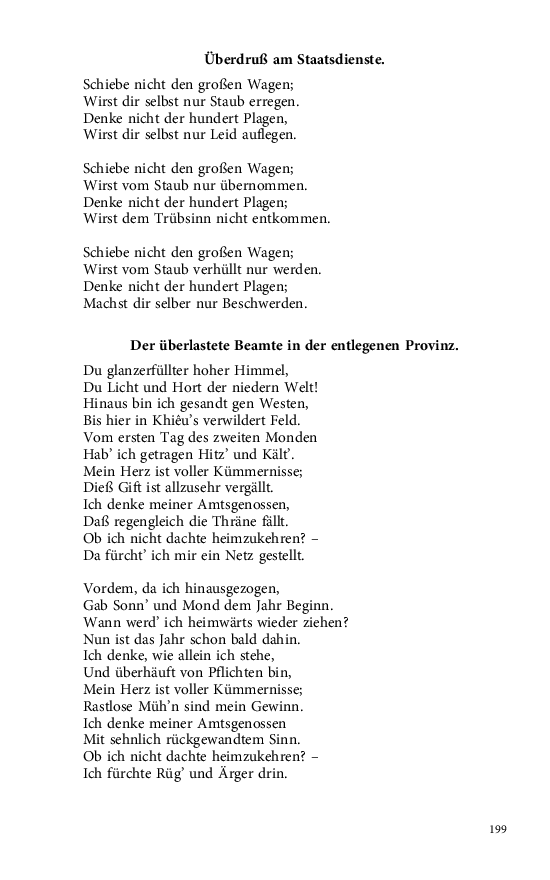 Überdruß am Staatsdienste.

Schiebe nicht den großen Wagen;
Wirst dir selbst nur Staub erregen.
Denke nicht der hundert Plagen,
Wirst dir selbst nur Leid auflegen.

Schiebe nicht den großen Wagen;
Wirst vom Staub nur übernommen.
Denke nicht der hundert Plagen;
Wirst dem Trübsinn nicht entkommen.

Schiebe nicht den großen Wagen;
Wirst vom Staub verhüllt nur werden.
Denke nicht der hundert Plagen;
Machst dir selber nur Beschwerden.

Der überlastete Beamte in der entlegenen Provinz.

Du glanzerfüllter hoher Himmel,
Du Licht und Hort der niedern Welt!
Hinaus bin ich gesandt gen Westen,
Bis hier in Khiêu's verwildert Feld.
Vom ersten Tag des zweiten Monden
Hab' ich getragen Hitz' und Kält'.
Mein Herz ist voller Kümmernisse;
Dieß Gift ist allzusehr vergällt.
Ich denke meiner Amtsgenossen,
Daß regengleich die Thräne fällt.
Ob ich nicht dachte heimzukehren? –
Da fürcht' ich mir ein Netz gestellt.

Vordem, da ich hinausgezogen,
Gab Sonn' und Mond dem Jahr Beginn.
Wann werd' ich heimwärts wieder ziehen?
Nun ist das Jahr schon bald dahin.
Ich denke, wie allein ich stehe,
Und überhäuft von Pflichten bin,
Mein Herz ist voller Kümmernisse;
Rastlose Müh'n sind mein Gewinn.
Ich denke meiner Amtsgenossen
Mit sehnlich rückgewandtem Sinn.
Ob ich nicht dachte heimzukehren? –
Ich fürchte Rüg' und Ärger drin.

199